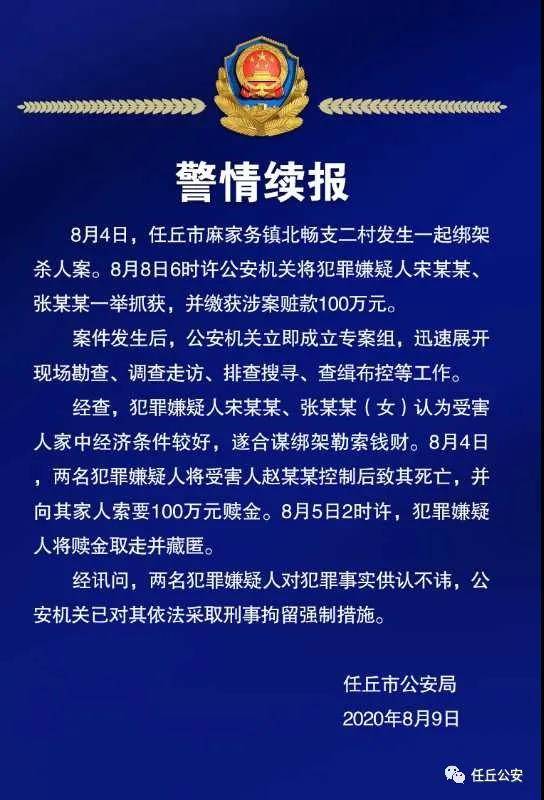 警情续报

8月4日，任丘市麻家务镇北畅支二村发生一起绑架杀人案。8月8日6时许公安机关将犯罪嫌疑人宋某某、张某某一举抓获，并缴获涉案赃款100万元。

案件发生后，公安机关立即成立专案组，迅速展开现场勘查、调查走访、排查搜寻、查缉布控等工作。

经查，犯罪嫌疑人宋某某、张某某（女）认为受害人家中经济条件较好，遂合谋绑架勒索钱财。8月4日，两名犯罪嫌疑人将受害人赵某某控制后致其死亡，并向其家人索要100万元赎金。8月5日2时许，犯罪嫌疑人将赎金取走并藏匿。

经讯问，两名犯罪嫌疑人对犯罪事实供认不讳，公安机关已对其依法采取刑事拘留强制措施。

任丘市公安局
2020年8月9日

任丘公安